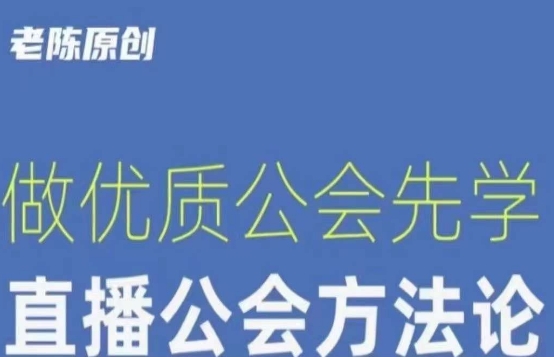 老陈原创

做优质公会先学

直播公会方法论